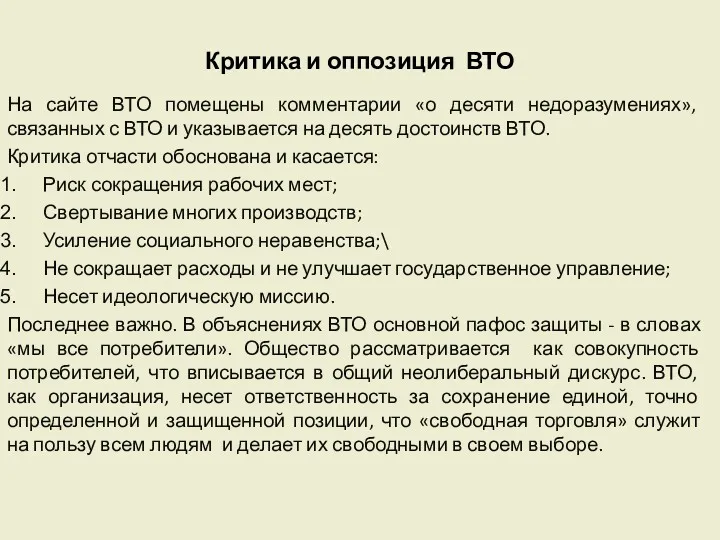 Критика и оппозиция ВТО

На сайте ВТО помещены комментарии «о десяти недоразумениях», связанных с ВТО и указывается на десять достоинств ВТО.

Критика отчасти обоснована и касается:

1. Риск сокращения рабочих мест;
2. Свертывание многих производств;
3. Усиление социального неравенства;\
4. Не сокращает расходы и не улучшает государственное управление;
5. Несет идеологическую миссию.

Последнее важно. В объяснениях ВТО основной пафос защиты - в словах «мы все потребители». Общество рассматривается как совокупность потребителей, что вписывается в общий неолиберальный дискурс. ВТО, как организация, несет ответственность за сохранение единой, точно определенной и защищенной позиции, что «свободная торговля» служит на пользу всем людям и делает их свободными в своем выборе.